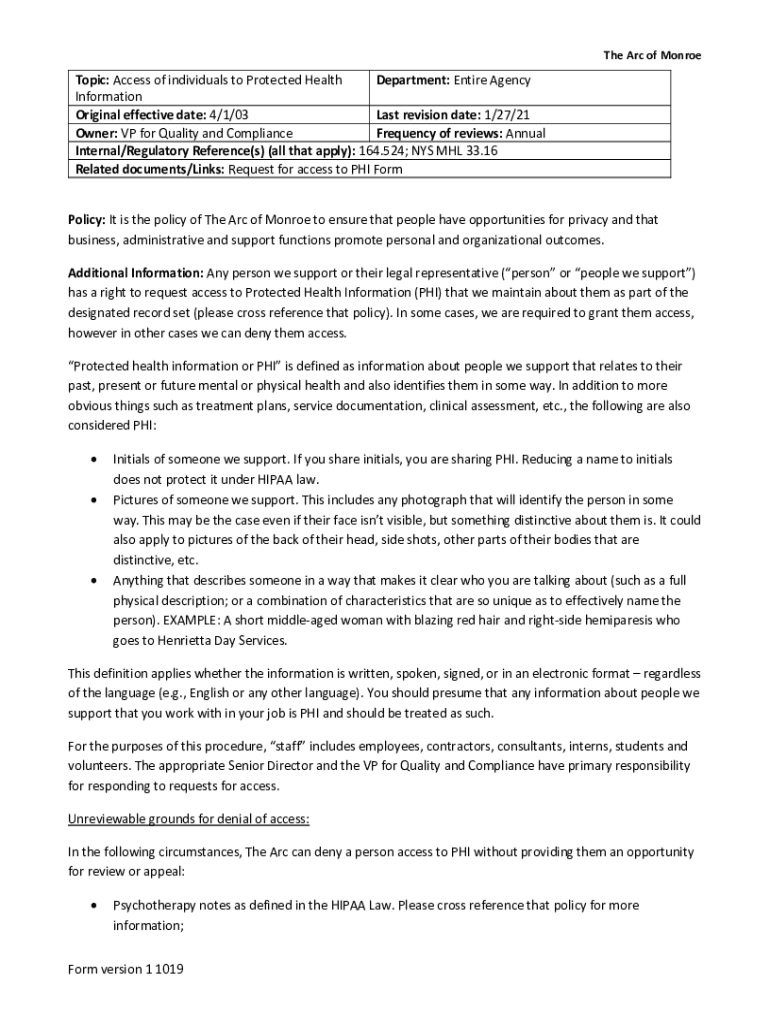 The Arc of Monroe

| Topic: Access of individuals to Protected Health Information | Department: Entire Agency |
|---|---|
| Original effective date: 4/1/03 | Last revision date: 1/27/21 |
| Owner: VP for Quality and Compliance | Frequency of reviews: Annual |
| Internal/Regulatory Reference(s) (all that apply): 164.524; NYS MHL 33.16 | |
| Related documents/Links: Request for access to PHI Form | |

Policy: It is the policy of The Arc of Monroe to ensure that people have opportunities for privacy and that business, administrative and support functions promote personal and organizational outcomes.

Additional Information: Any person we support or their legal representative ("person" or "people we support") has a right to request access to Protected Health Information (PHI) that we maintain about them as part of the designated record set (please cross reference that policy). In some cases, we are required to grant them access, however in other cases we can deny them access.

"Protected health information or PHI" is defined as information about people we support that relates to their past, present or future mental or physical health and also identifies them in some way. In addition to more obvious things such as treatment plans, service documentation, clinical assessment, etc., the following are also considered PHI:

• Initials of someone we support. If you share initials, you are sharing PHI. Reducing a name to initials does not protect it under HIPAA law.
• Pictures of someone we support. This includes any photograph that will identify the person in some way. This may be the case even if their face isn't visible, but something distinctive about them is. It could also apply to pictures of the back of their head, side shots, other parts of their bodies that are distinctive, etc.
• Anything that describes someone in a way that makes it clear who you are talking about (such as a full physical description; or a combination of characteristics that are so unique as to effectively name the person). EXAMPLE: A short middle-aged woman with blazing red hair and right-side hemiparesis who goes to Henrietta Day Services.

This definition applies whether the information is written, spoken, signed, or in an electronic format – regardless of the language (e.g., English or any other language). You should presume that any information about people we support that you work with in your job is PHI and should be treated as such.

For the purposes of this procedure, "staff" includes employees, contractors, consultants, interns, students and volunteers. The appropriate Senior Director and the VP for Quality and Compliance have primary responsibility for responding to requests for access.

Unreviewable grounds for denial of access:

In the following circumstances, The Arc can deny a person access to PHI without providing them an opportunity for review or appeal:

• Psychotherapy notes as defined in the HIPAA Law. Please cross reference that policy for more information;

Form version 1 1019